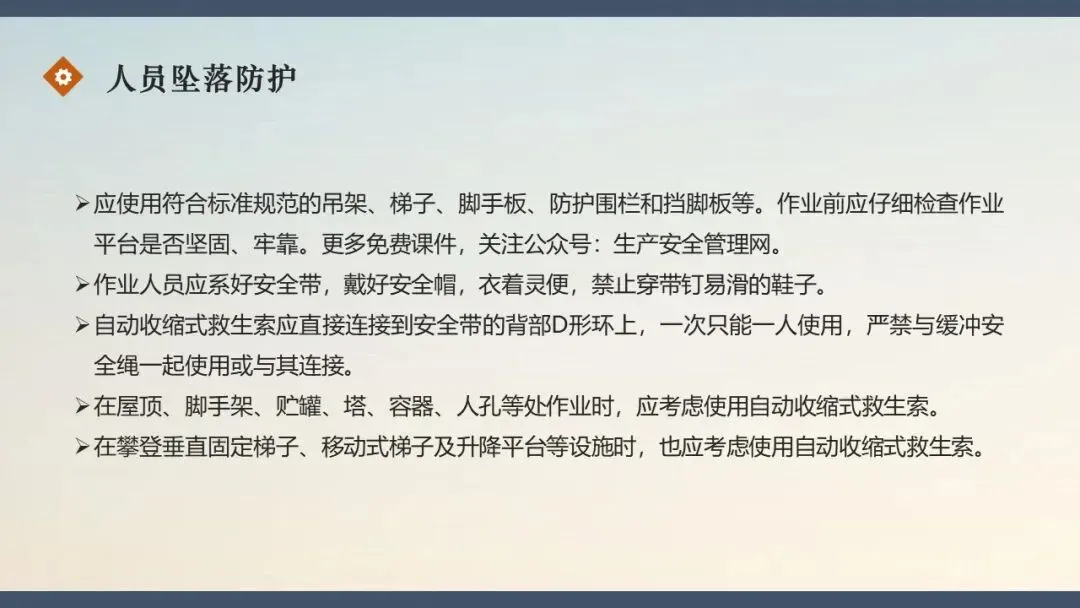 人员坠落防护

➢应使用符合标准规范的吊架、梯子、脚手板、防护围栏和挡脚板等。作业前应仔细检查作业平台是否坚固、牢靠。更多免费课件，关注公众号：生产安全管理网。

➢作业人员应系好安全带，戴好安全帽，衣着灵便，禁止穿带钉易滑的鞋子。

➢自动收缩式救生索应直接连接到安全带的背部D形环上，一次只能一人使用，严禁与缓冲安全绳一起使用或与其连接。

➢在屋顶、脚手架、贮罐、塔、容器、人孔等处作业时，应考虑使用自动收缩式救生索。

➢在攀登垂直固定梯子、移动式梯子及升降平台等设施时，也应考虑使用自动收缩式救生索。